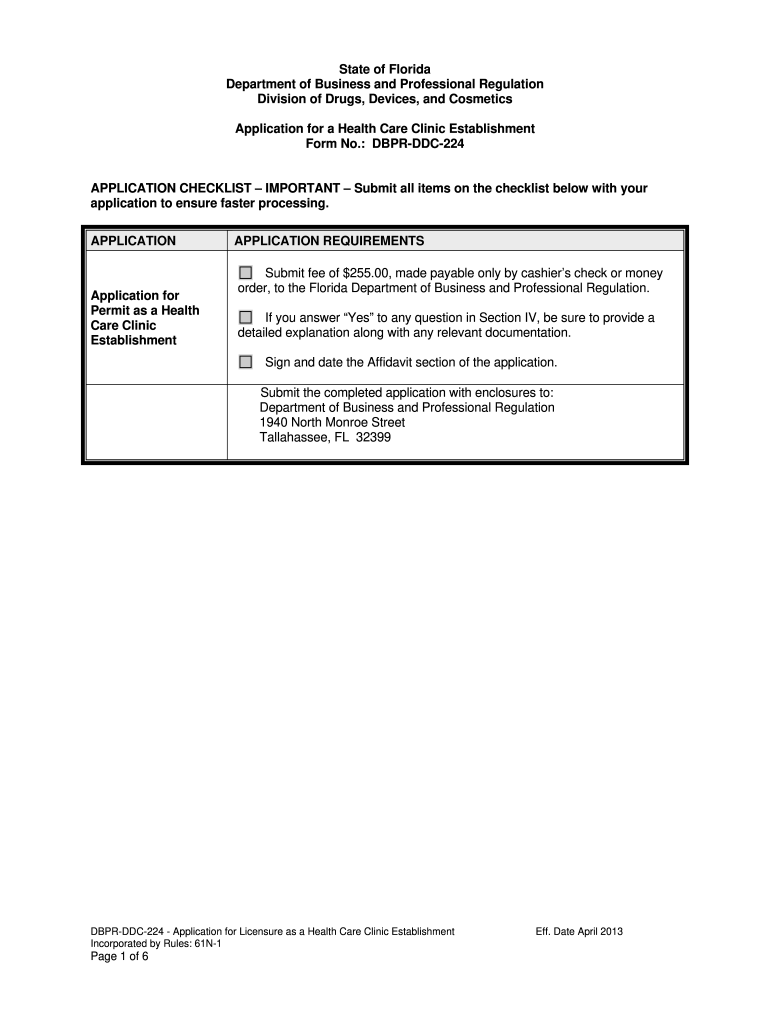 State of Florida
Department of Business and Professional Regulation
Division of Drugs, Devices, and Cosmetics

Application for a Health Care Clinic Establishment
Form No.: DBPR-DDC-224

APPLICATION CHECKLIST – IMPORTANT – Submit all items on the checklist below with your application to ensure faster processing.

| APPLICATION | APPLICATION REQUIREMENTS |
|---|---|
| Application for Permit as a Health Care Clinic Establishment | Submit fee of $255.00, made payable only by cashier's check or money order, to the Florida Department of Business and Professional Regulation. If you answer "Yes" to any question in Section IV, be sure to provide a detailed explanation along with any relevant documentation. Sign and date the Affidavit section of the application. |
| | Submit the completed application with enclosures to: Department of Business and Professional Regulation 1940 North Monroe Street Tallahassee, FL 32399 |

DBPR-DDC-224 - Application for Licensure as a Health Care Clinic Establishment
Incorporated by Rules: 61N-1
Page 1 of 6

Eff. Date April 2013